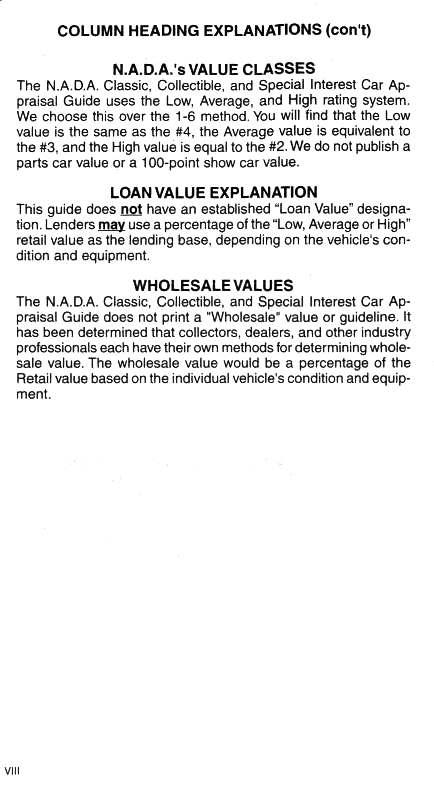 COLUMN HEADING EXPLANATIONS (con't)

N.A.D.A.'s VALUE CLASSES

The N.A.D.A. Classic, Collectible, and Special Interest Car Appraisal Guide uses the Low, Average, and High rating system. We choose this over the 1-6 method. You will find that the Low value is the same as the #4, the Average value is equivalent to the #3, and the High value is equal to the #2. We do not publish a parts car value or a 100-point show car value.

LOAN VALUE EXPLANATION

This guide does not have an established "Loan Value" designation. Lenders may use a percentage of the "Low, Average or High" retail value as the lending base, depending on the vehicle's condition and equipment.

WHOLESALE VALUES

The N.A.D.A. Classic, Collectible, and Special Interest Car Appraisal Guide does not print a "Wholesale" value or guideline. It has been determined that collectors, dealers, and other industry professionals each have their own methods for determining wholesale value. The wholesale value would be a percentage of the Retail value based on the individual vehicle's condition and equipment.

VIII